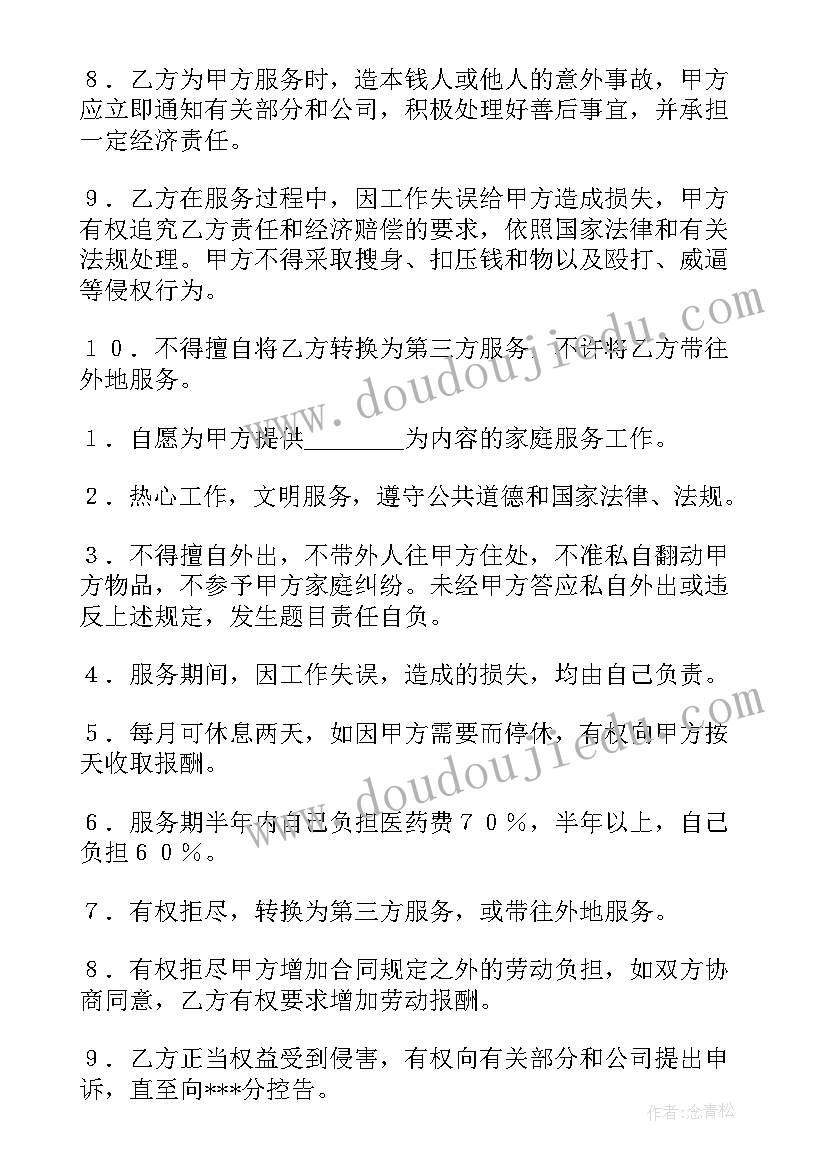 ８．乙方为甲方服务时，造本钱人或他人的意外事故，甲方应立即通知有关部分和公司，积极处理好善后事宜，并承担一定经济责任。

９．乙方在服务过程中，因工作失误给甲方造成损失，甲方有权追究乙方责任和经济赔偿的要求，依照国家法律和有关法规处理。甲方不得采取搜身、扣压钱和物以及殴打、威逼等侵权行为。

１０．不得擅自将乙方转换为第三方服务，不许将乙方带往外地服务。

１．自愿为甲方提供________为内容的家庭服务工作。

２．热心工作，文明服务，遵守公共道德和国家法律、法规。

３．不得擅自外出，不带外人往甲方住处，不准私自翻动甲方物品，不参予甲方家庭纠纷。未经甲方答应私自外出或违反上述规定，发生题目责任自负。

４．服务期间，因工作失误，造成的损失，均由自己负责。

５．每月可休息两天，如因甲方需要而停休，有权向甲方按天收取报酬。

６．服务期半年内自己负担医药费７０％，半年以上，自己负担６０％。

７．有权拒尽，转换为第三方服务，或带往外地服务。

８．有权拒尽甲方增加合同规定之外的劳动负担，如双方协商同意，乙方有权要求增加劳动报酬。

９．乙方正当权益受到侵害，有权向有关部分和公司提出申诉，直至向***分控告。

www.doudoujiedu.com

www.doudoujiedu.com

作者：念青松